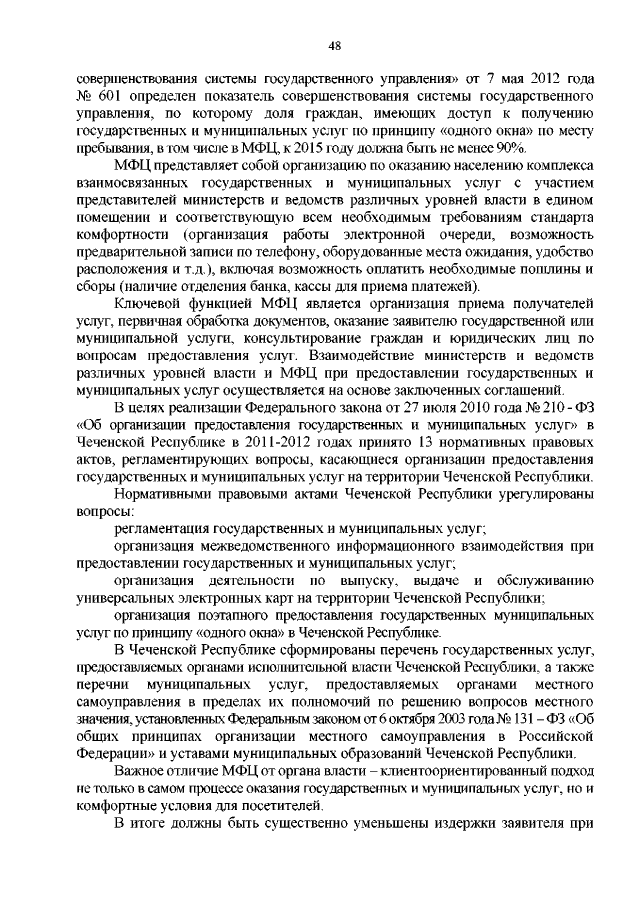 48

совершенствования системы государственного управления» от 7 мая 2012 года № 601 определен показатель совершенствования системы государственного управления, по которому доля граждан, имеющих доступ к получению государственных и муниципальных услуг по принципу «одного окна» по месту пребывания, в том числе в МФЦ, к 2015 году должна быть не менее 90%.

МФЦ представляет собой организацию по оказанию населению комплекса взаимосвязанных государственных и муниципальных услуг с участием представителей министерств и ведомств различных уровней власти в едином помещении и соответствующую всем необходимым требованиям стандарта комфортности (организация работы электронной очереди, возможность предварительной записи по телефону, оборудованные места ожидания, удобство расположения и т.д.), включая возможность оплатить необходимые пошлины и сборы (наличие отделения банка, кассы для приема платежей).

Ключевой функцией МФЦ является организация приема получателей услуг, первичная обработка документов, оказание заявителю государственной или муниципальной услуги, консультирование граждан и юридических лиц по вопросам предоставления услуг. Взаимодействие министерств и ведомств различных уровней власти и МФЦ при предоставлении государственных и муниципальных услуг осуществляется на основе заключенных соглашений.

В целях реализации Федерального закона от 27 июля 2010 года № 210 - ФЗ «Об организации предоставления государственных и муниципальных услуг» в Чеченской Республике в 2011-2012 годах принято 13 нормативных правовых актов, регламентирующих вопросы, касающиеся организации предоставления государственных и муниципальных услуг на территории Чеченской Республики.

Нормативными правовыми актами Чеченской Республики урегулированы вопросы:

регламентация государственных и муниципальных услуг;

организация межведомственного информационного взаимодействия при предоставлении государственных и муниципальных услуг;

организация деятельности по выпуску, выдаче и обслуживанию универсальных электронных карт на территории Чеченской Республики;

организация поэтапного предоставления государственных муниципальных услуг по принципу «одного окна» в Чеченской Республике.

В Чеченской Республике сформированы перечень государственных услуг, предоставляемых органами исполнительной власти Чеченской Республики, а также перечни муниципальных услуг, предоставляемых органами местного самоуправления в пределах их полномочий по решению вопросов местного значения, установленных Федеральным законом от 6 октября 2003 года № 131 – ФЗ «Об общих принципах организации местного самоуправления в Российской Федерации» и уставами муниципальных образований Чеченской Республики.

Важное отличие МФЦ от органа власти – клиентоориентированный подход не только в самом процессе оказания государственных и муниципальных услуг, но и комфортные условия для посетителей.

В итоге должны быть существенно уменьшены издержки заявителя при